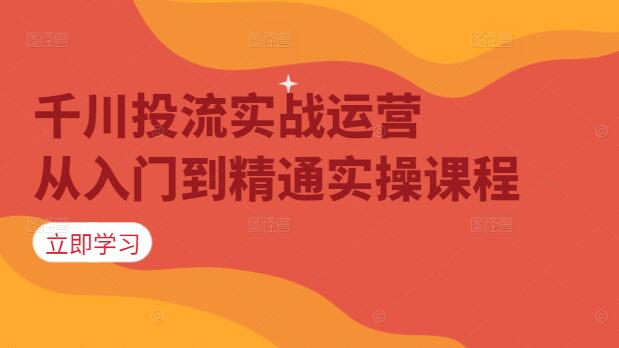 千川投流实战运营
从入门到精通实操课程

立即学习